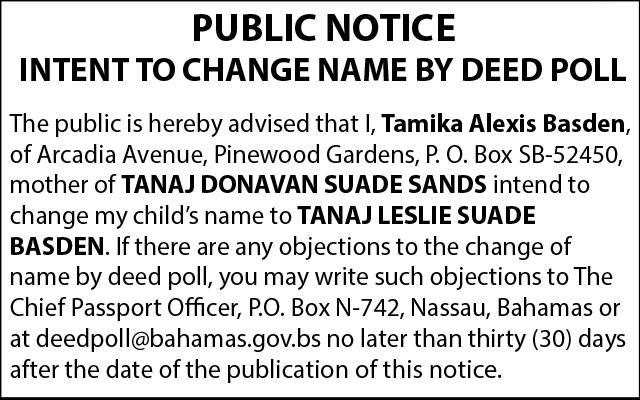 PUBLIC NOTICE
INTENT TO CHANGE NAME BY DEED POLL

The public is hereby advised that I, Tamika Alexis Basden, of Arcadia Avenue, Pinewood Gardens, P. O. Box SB-52450, mother of TANAJ DONAVAN SUADE SANDS intend to change my child's name to TANAJ LESLIE SUADE BASDEN. If there are any objections to the change of name by deed poll, you may write such objections to The Chief Passport Officer, P.O. Box N-742, Nassau, Bahamas or at deedpoll@bahamas.gov.bs no later than thirty (30) days after the date of the publication of this notice.